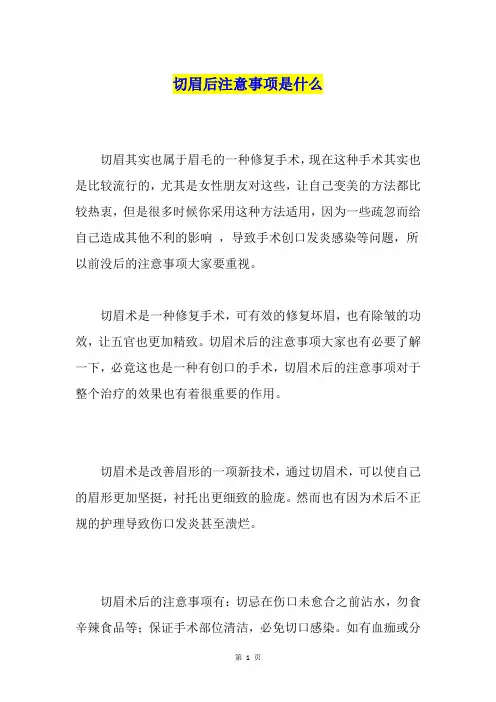 切眉后注意事项是什么

切眉其实也属于眉毛的一种修复手术，现在这种手术其实也是比较流行的，尤其是女性朋友对这些，让自己变美的方法都比较热衷，但是很多时候你采用这种方法适用，因为一些疏忽而给自己造成其他不利的影响 ，导致手术创口发炎感染等问题，所以前没后的注意事项大家要重视。

切眉术是一种修复手术，可有效的修复坏眉，也有除皱的功效，让五官也更加精致。切眉术后的注意事项大家也有必要了解一下，必竟这也是一种有创口的手术，切眉术后的注意事项对于整个治疗的效果也有着很重要的作用。

切眉术是改善眉形的一项新技术，通过切眉术，可以使自己的眉形更加坚挺，衬托出更细致的脸庞。然而也有因为术后不正规的护理导致伤口发炎甚至溃烂。

切眉术后的注意事项有：切忌在伤口未愈合之前沾水，勿食辛辣食品等；保证手术部位清洁，必免切口感染。如有血痂或分

第 1 页